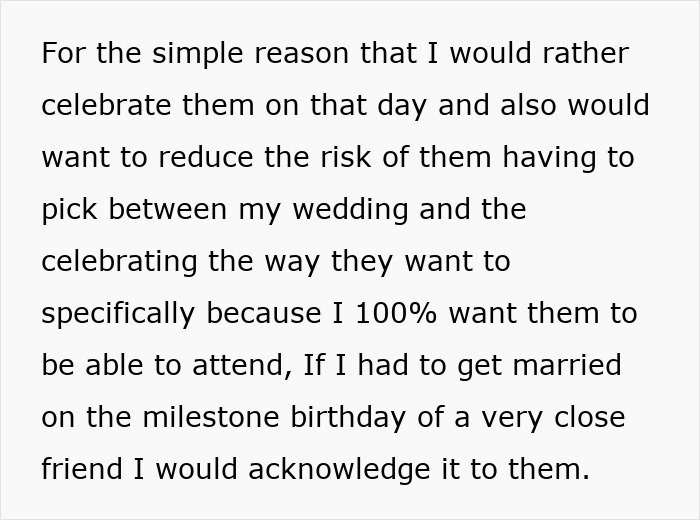 For the simple reason that I would rather celebrate them on that day and also would want to reduce the risk of them having to pick between my wedding and the celebrating the way they want to specifically because I 100% want them to be able to attend, If I had to get married on the milestone birthday of a very close friend I would acknowledge it to them.